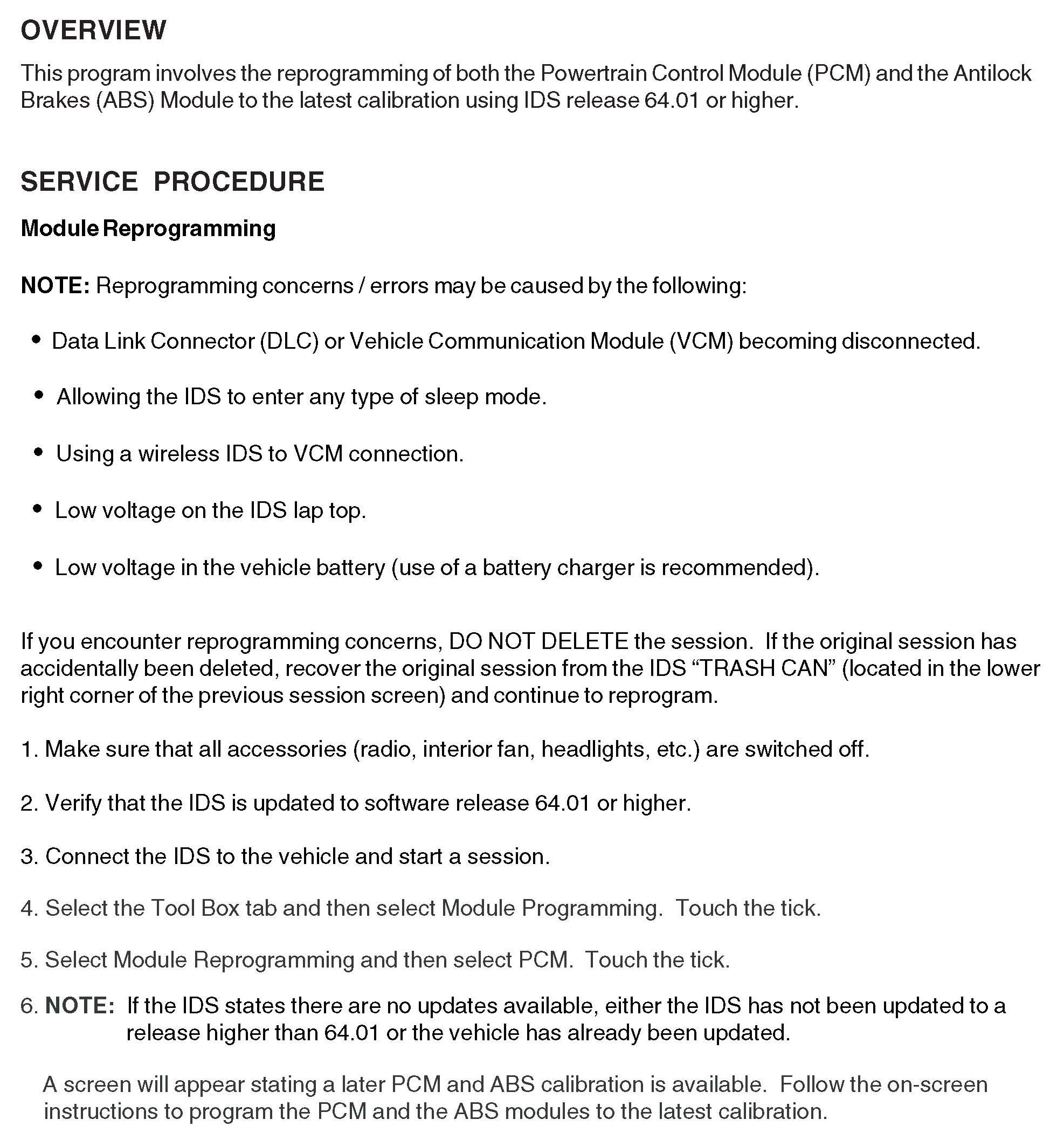 OVERVIEW

This program involves the reprogramming of both the Powertrain Control Module (PCM) and the Antilock Brakes (ABS) Module to the latest calibration using IDS release 64.01 or higher.

SERVICE PROCEDURE

Module Reprogramming

NOTE: Reprogramming concerns / errors may be caused by the following:

• Data Link Connector (DLC) or Vehicle Communication Module (VCM) becoming disconnected.

• Allowing the IDS to enter any type of sleep mode.

• Using a wireless IDS to VCM connection.

• Low voltage on the IDS lap top.

• Low voltage in the vehicle battery (use of a battery charger is recommended).

If you encounter reprogramming concerns, DO NOT DELETE the session. If the original session has accidentally been deleted, recover the original session from the IDS “TRASH CAN” (located in the lower right corner of the previous session screen) and continue to reprogram.

1. Make sure that all accessories (radio, interior fan, headlights, etc.) are switched off.

2. Verify that the IDS is updated to software release 64.01 or higher.

3. Connect the IDS to the vehicle and start a session.

4. Select the Tool Box tab and then select Module Programming. Touch the tick.

5. Select Module Reprogramming and then select PCM. Touch the tick.

6. NOTE: If the IDS states there are no updates available, either the IDS has not been updated to a release higher than 64.01 or the vehicle has already been updated.

A screen will appear stating a later PCM and ABS calibration is available. Follow the on-screen instructions to program the PCM and the ABS modules to the latest calibration.